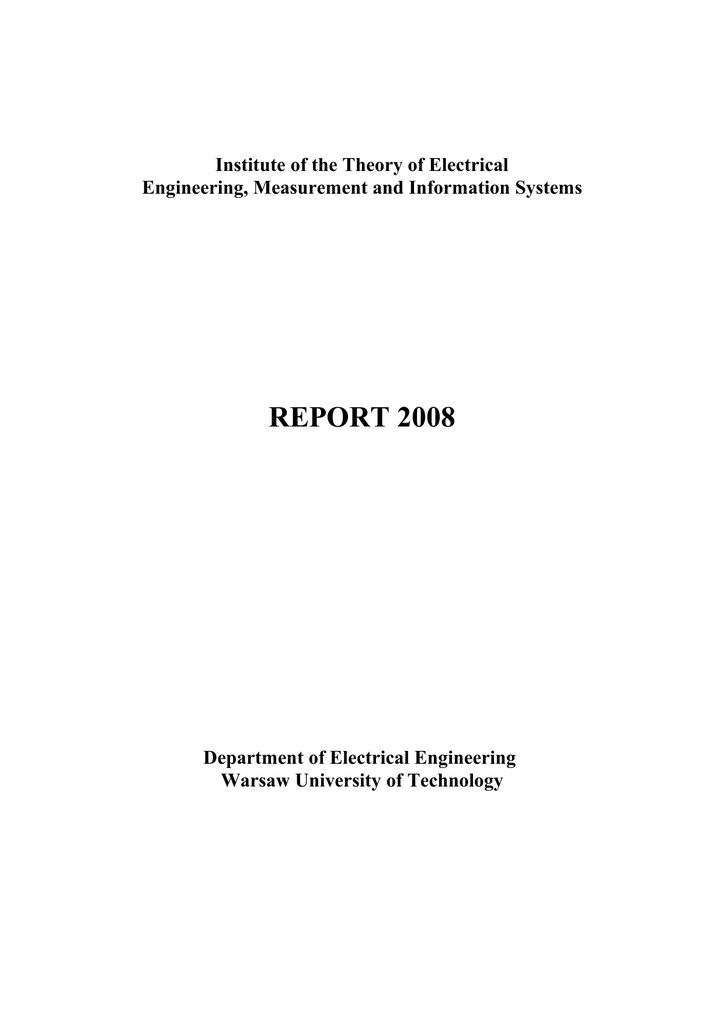 Institute of the Theory of Electrical Engineering, Measurement and Information Systems

REPORT 2008

Department of Electrical Engineering
Warsaw University of Technology